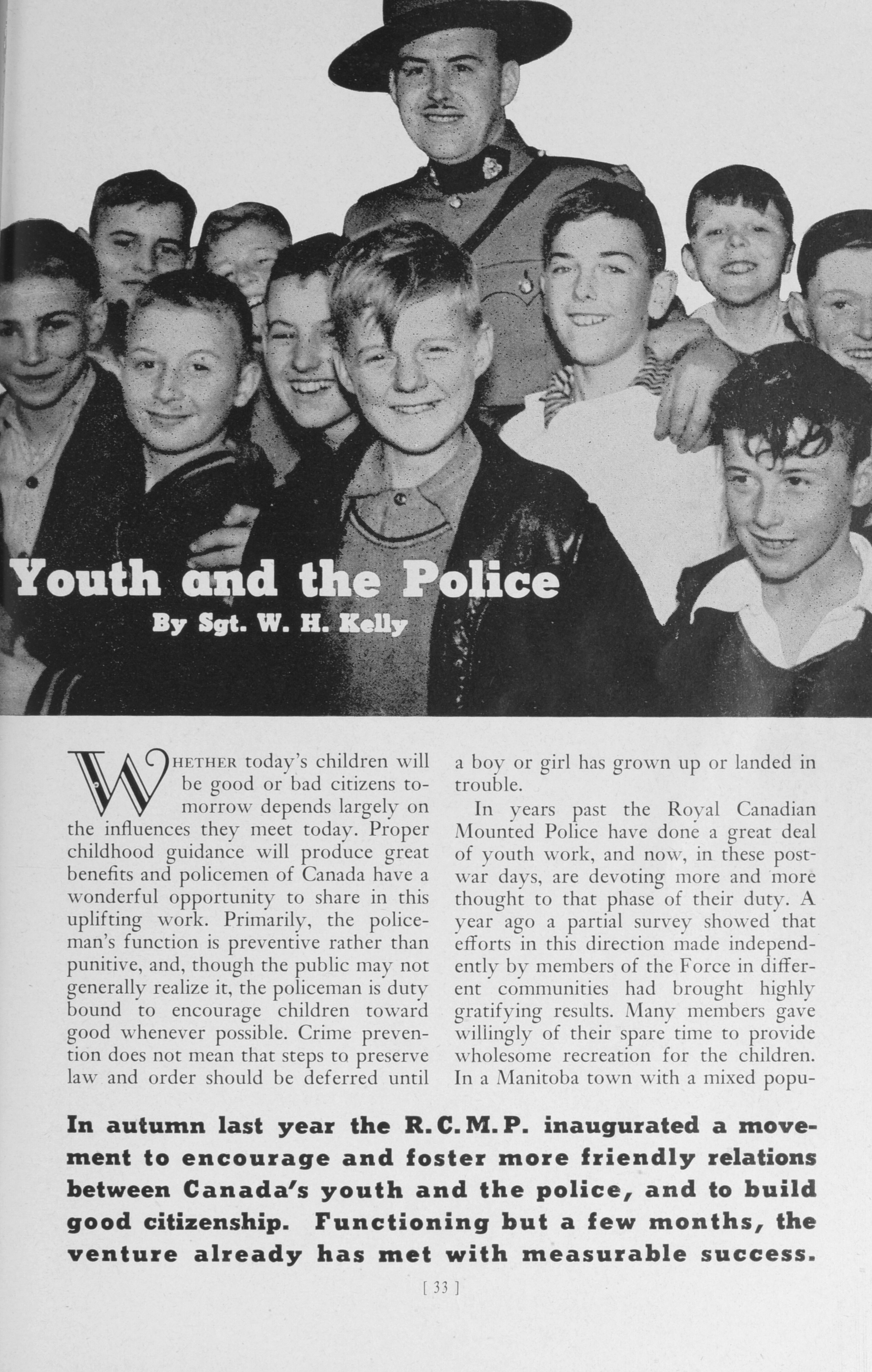 Youth and the Police

By Sgt. W. H. Kelly

WHETHER today's children will be good or bad citizens tomorrow depends largely on the influences they meet today. Proper childhood guidance will produce great benefits and policemen of Canada have a wonderful opportunity to share in this uplifting work. Primarily, the policeman's function is preventive rather than punitive, and, though the public may not generally realize it, the policeman is duty bound to encourage children toward good whenever possible. Crime prevention does not mean that steps to preserve law and order should be deferred until a boy or girl has grown up or landed in trouble.

In years past the Royal Canadian Mounted Police have done a great deal of youth work, and now, in these postwar days, are devoting more and more thought to that phase of their duty. A year ago a partial survey showed that efforts in this direction made independently by members of the Force in different communities had brought highly gratifying results. Many members gave willingly of their spare time to provide wholesome recreation for the children. In a Manitoba town with a mixed popu-

In autumn last year the R.C.M.P. inaugurated a movement to encourage and foster more friendly relations between Canada's youth and the police, and to build good citizenship. Functioning but a few months, the venture already has met with measurable success.

[ 33 ]